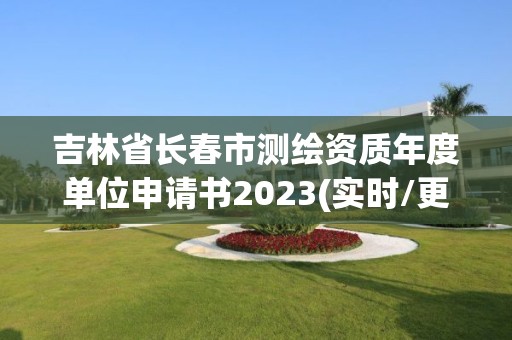 吉林省长春市测绘资质年度单位申请书2023(实时/更